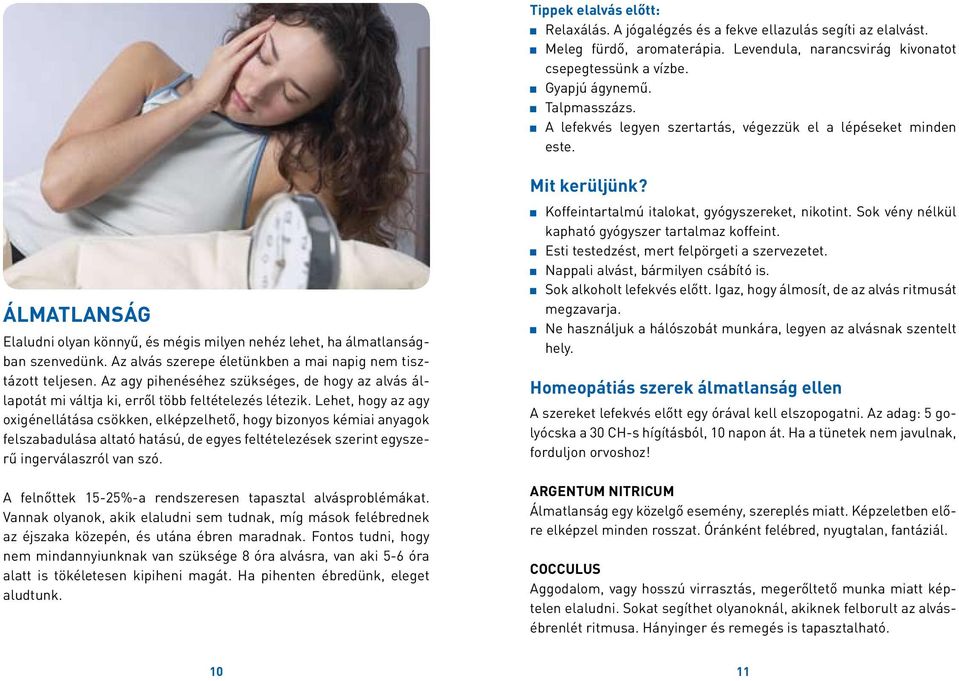 ÁLMATLANSÁG

Elaludni olyan könnyű, és mégis milyen nehéz lehet, ha álmatlanságban szenvedünk. Az alvás szerepe életünkben a mai napig nem tisztázott teljesen. Az agy pihenéséhez szükséges, de hogy az alvás állapotát mi váltja ki, erről több feltételezés létezik. Lehet, hogy az agy oxigénellátása csökken, elképzelhető, hogy bizonyos kémiai anyagok felszabadulása altató hatású, de egyes feltételezések szerint egyszerű ingerválaszról van szó.

A felnőttek 15-25%-a rendszeresen tapasztal alvásproblémákat. Vannak olyanok, akik elaludni sem tudnak, míg mások felébrednek az éjszaka közepén, és utána ébren maradnak. Fontos tudni, hogy nem mindannyiunknak van szüksége 8 óra alvásra, van aki 5-6 óra alatt is tökéletesen kipiheni magát. Ha pihenten ébredünk, eleget aludtunk.

10

Tippek elalvás előtt:
■ Relaxálás. A jógalégzés és a fekve ellazulás segíti az elalvást.
■ Meleg fürdő, aromaterápia. Levendula, narancsvirág kivonatot csepegtessünk a vízbe.
■ Gyapjú ágynemű.
■ Talpmasszázs.
■ A lefekvés legyen szertartás, végezzük el a lépéseket minden este.

Mit kerüljünk?
■ Koffeintartalmú italokat, gyógyszereket, nikotint. Sok vény nélkül kapható gyógyszer tartalmaz koffeint.
■ Esti testedzést, mert felpörgeti a szervezetet.
■ Nappali alvást, bármilyen csábító is.
■ Sok alkoholt lefekvés előtt. Igaz, hogy álmosít, de az alvás ritmusát megzavarja.
■ Ne használjuk a hálószobát munkára, legyen az alvásnak szentelt hely.

Homeopátiás szerek álmatlanság ellen

A szereket lefekvés előtt egy órával kell elszopogatni. Az adag: 5 golyócska a 30 CH-s hígításból, 10 napon át. Ha a tünetek nem javulnak, forduljon orvoshoz!

ARGENTUM NITRICUM
Álmatlanság egy közelgő esemény, szereplés miatt. Képzeletben előre elképzel minden rosszat. Óránként felébred, nyugtalan, fantáziál.

COCCULUS
Aggodalom, vagy hosszú virrasztás, megerőltető munka miatt képtelen elaludni. Sokat segíthet olyanoknál, akiknek felborult az alvás-ébrenlét ritmusa. Hányinger és remegés is tapasztalható.

11